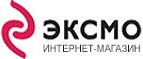 ЭКСМО
ИНТЕРНЕТ-МАГАЗИН